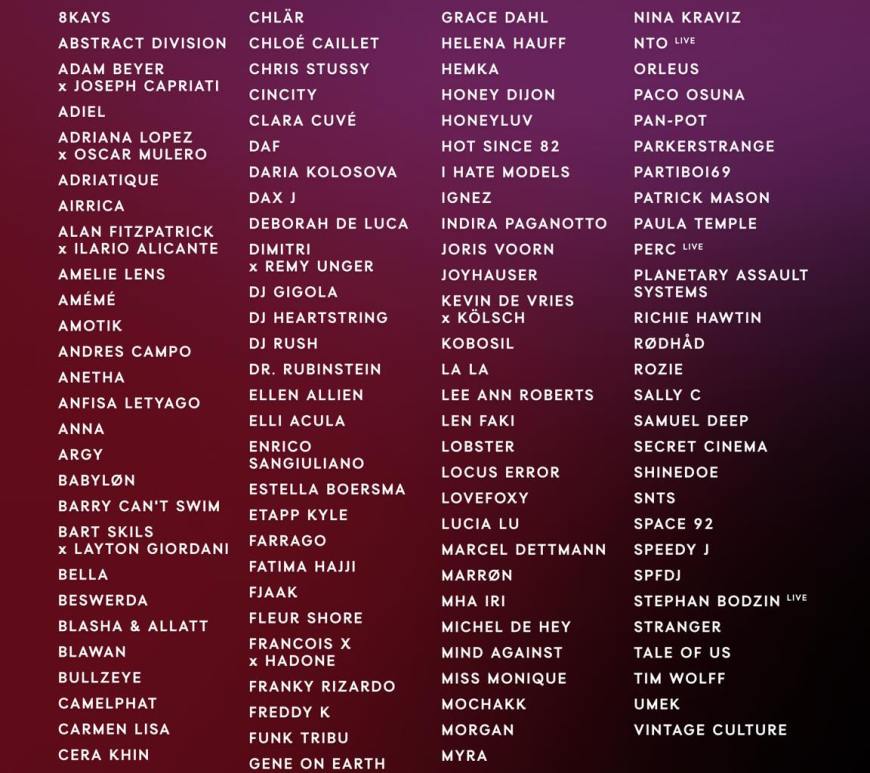 8KAYS
ABSTRACT DIVISION
ADAM BEYER
x JOSEPH CAPRIATI
ADIEL
ADRIANA LOPEZ
x OSCAR MULERO
ADRIATIQUE
AIRRICA
ALAN FITZPATRICK
x ILARIO ALICANTE
AMELIE LENS
AMÉMÉ
AMOTIK
ANDRES CAMPO
ANETHA
ANFISA LETYAGO
ANNA
ARGY
BABYLØN
BARRY CAN'T SWIM
BART SKILS
x LAYTON GIORDANI
BELLA
BESWERDA
BLASHA & ALLATT
BLAWAN
BULLZEYE
CAMELPHAT
CARMEN LISA
CERA KHIN

CHLÄR
CHLOÉ CAILLET
CHRIS STUSSY
CINCITY
CLARA CUVÉ
DAF
DARIA KOLOSOVA
DAX J
DEBORAH DE LUCA
DIMITRI
x REMY UNGER
DJ GIGOLA
DJ HEARTSTRING
DJ RUSH
DR. RUBINSTEIN
ELLEN ALLIEN
ELLI ACULA
ENRICO
SANGIULIANO
ESTELLA BOERSMA
ETAPP KYLE
FARRAGO
FATIMA HAJJI
FJAAK
FLEUR SHORE
FRANCOIS X
x HADONE
FRANKY RIZARDO
FREDDY K
FUNK TRIBU
GENE ON EARTH

GRACE DAHL
HELENA HAUFF
HEMKA
HONEY DIJON
HONEYLUV
HOT SINCE 82
I HATE MODELS
IGNEZ
INDIRA PAGANOTTO
JORIS VOORN
JOYHAUSER
KEVIN DE VRIES
x KÖLSCH
KOBOSIL
LA LA
LEE ANN ROBERTS
LEN FAKI
LOBSTER
LOCUS ERROR
LOVEFOXY
LUCIA LU
MARCEL DETTMANN
MARRØN
MHA IRI
MICHEL DE HEY
MIND AGAINST
MISS MONIQUE
MOCHAKK
MORGAN
MYRA

NINA KRAVIZ
NTO LIVE
ORLEUS
PACO OSUNA
PAN-POT
PARKERSTRANGE
PARTIBOI69
PATRICK MASON
PAULA TEMPLE
PERC LIVE
PLANETARY ASSAULT
SYSTEMS
RICHIE HAWTIN
RØDHÅD
ROZIE
SALLY C
SAMUEL DEEP
SECRET CINEMA
SHINEDOE
SNTS
SPACE 92
SPEEDY J
SPFDJ
STEPHAN BODZIN LIVE
STRANGER
TALE OF US
TIM WOLFF
UMEK
VINTAGE CULTURE